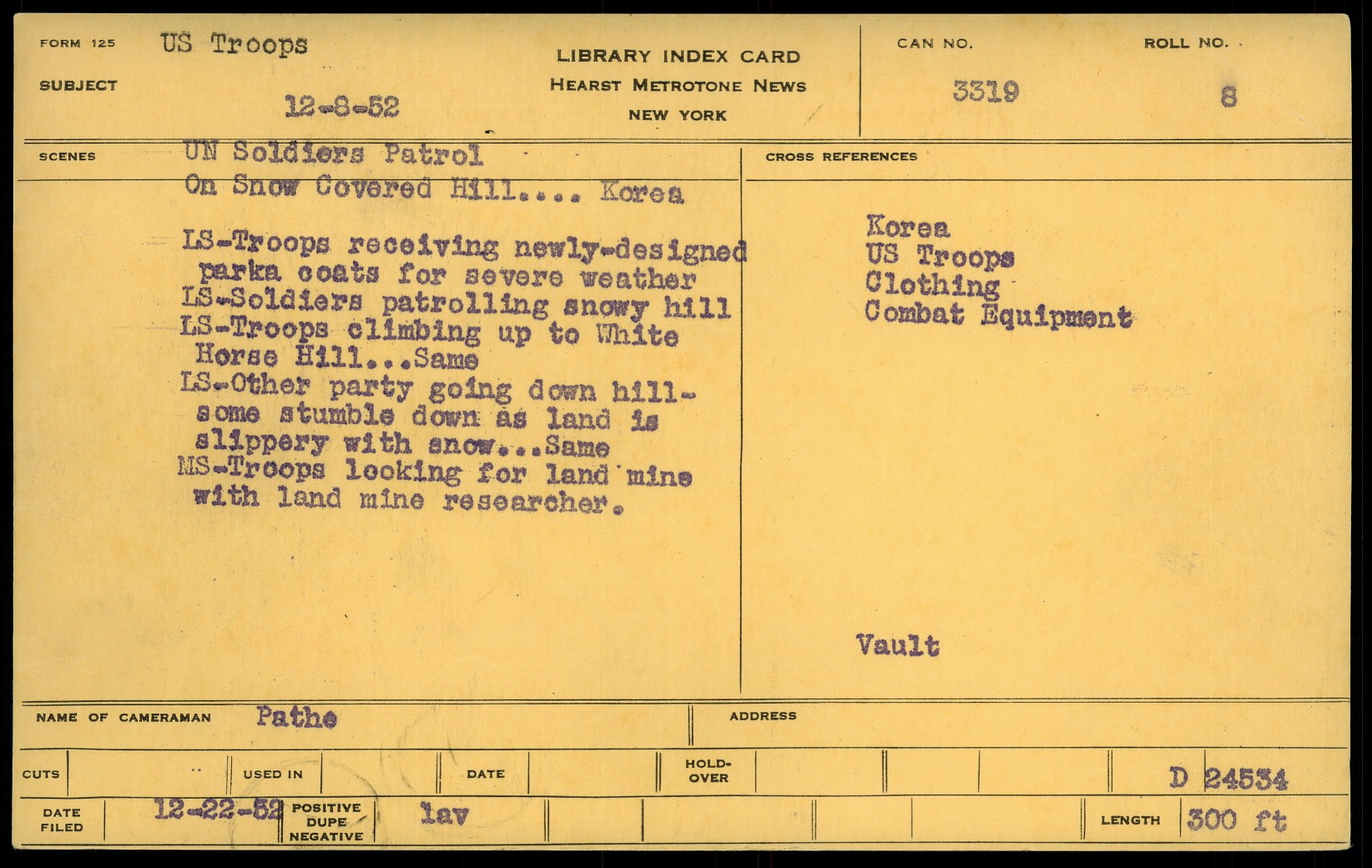 FORM 125 US Troops

SUBJECT 12-8-52

LIBRARY INDEX CARD
HEARST METROTONE NEWS
NEW YORK

CAN NO. 3319

ROLL NO. 8

SCENES UN Soldiers Patrol
On Snow Covered Hill.... Korea

LS-Troops receiving newly-designed parka coats for severe weather
LS-Soldiers patrolling snowy hill
LS-Troops climbing up to White Horse Hill...Same
LS-Other party going down hill-some stumble down as land is slippery with snow...Same
MS-Troops looking for land mine with land mine researcher.

CROSS REFERENCES

Korea
US Troops
Clothing
Combat Equipment

Vault

NAME OF CAMERAMAN Pathe

ADDRESS

CUTS

USED IN

DATE

HOLD-OVER

D 24534

DATE FILED 12-22-52

POSITIVE DUPE NEGATIVE lav

LENGTH 300 ft